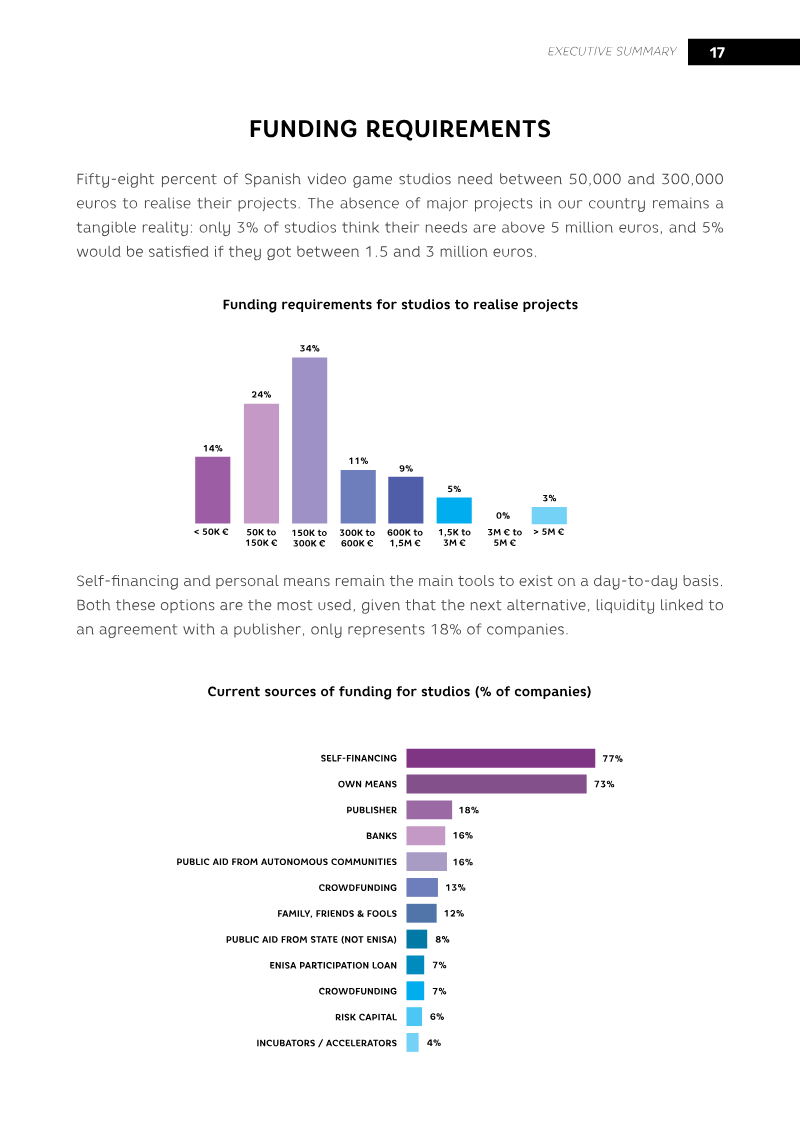 EXECUTIVE SUMMARY 17

FUNDING REQUIREMENTS

Fifty-eight percent of Spanish video game studios need between 50,000 and 300,000 euros to realise their projects. The absence of major projects in our country remains a tangible reality: only 3% of studios think their needs are above 5 million euros, and 5% would be satisfied if they got between 1.5 and 3 million euros.

Funding requirements for studios to realise projects

14%
24%
34%
11%
9%
5%
0%
3%

< 50K €
50K to 150K €
150K to 300K €
300K to 600K €
600K to 1,5M €
1,5K to 3M €
3M € to 5M €
> 5M €

Self-financing and personal means remain the main tools to exist on a day-to-day basis. Both these options are the most used, given that the next alternative, liquidity linked to an agreement with a publisher, only represents 18% of companies.

Current sources of funding for studios (% of companies)

SELF-FINANCING 77%
OWN MEANS 73%
PUBLISHER 18%
BANKS 16%
PUBLIC AID FROM AUTONOMOUS COMMUNITIES 16%
CROWDFUNDING 13%
FAMILY, FRIENDS & FOOLS 12%
PUBLIC AID FROM STATE (NOT ENISA) 8%
ENISA PARTICIPATION LOAN 7%
CROWDFUNDING 7%
RISK CAPITAL 6%
INCUBATORS / ACCELERATORS 4%